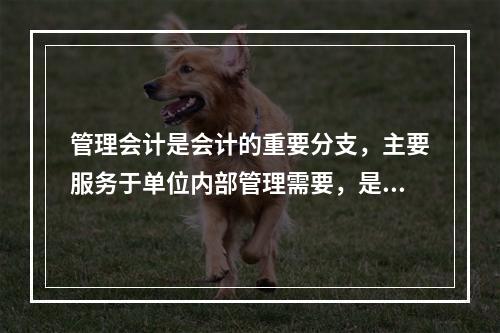 管理会计是会计的重要分支，主要服务于单位内部管理需要，是...